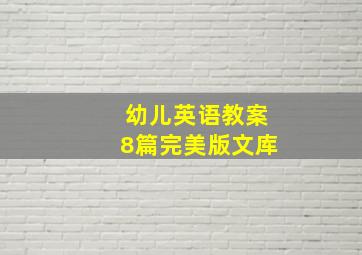 幼儿英语教案
8篇完美版文库